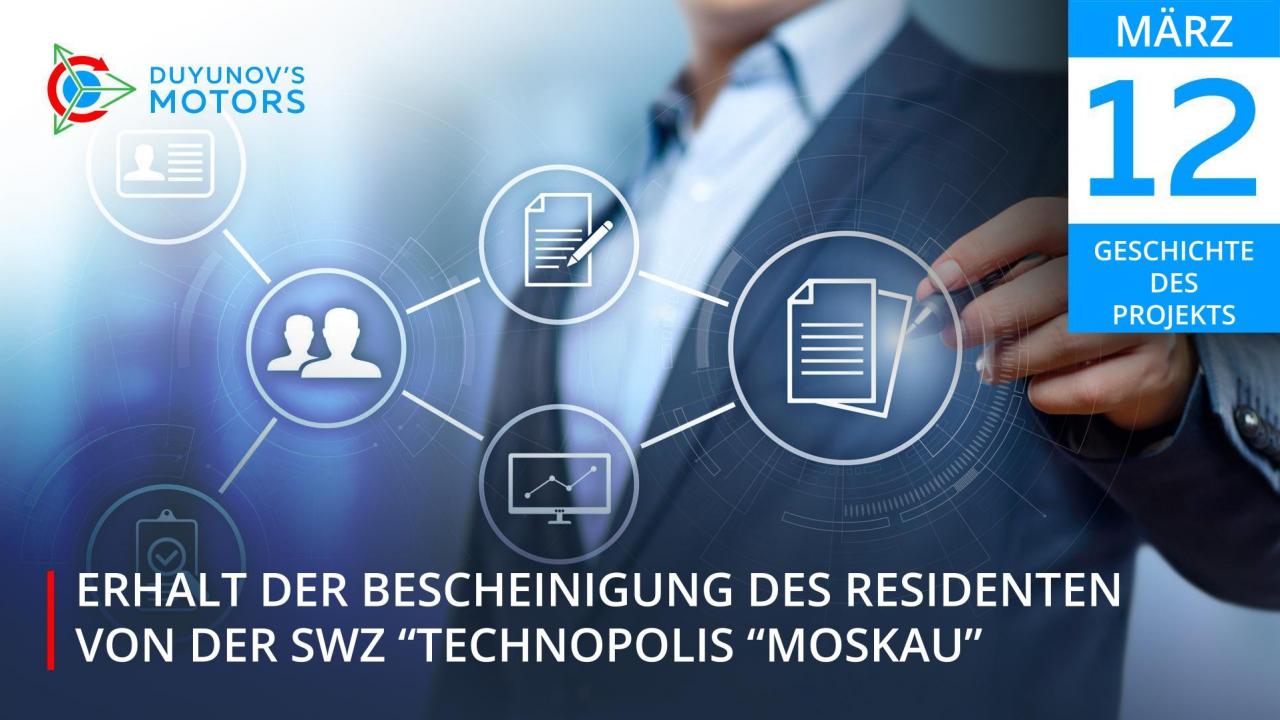 DUYUNOV'S MOTORS

MÄRZ
12
GESCHICHTE DES PROJEKTS

ERHALT DER BESCHEINIGUNG DES RESIDENTEN VON DER SWZ “TECHNOPOLIS “MOSKAU”